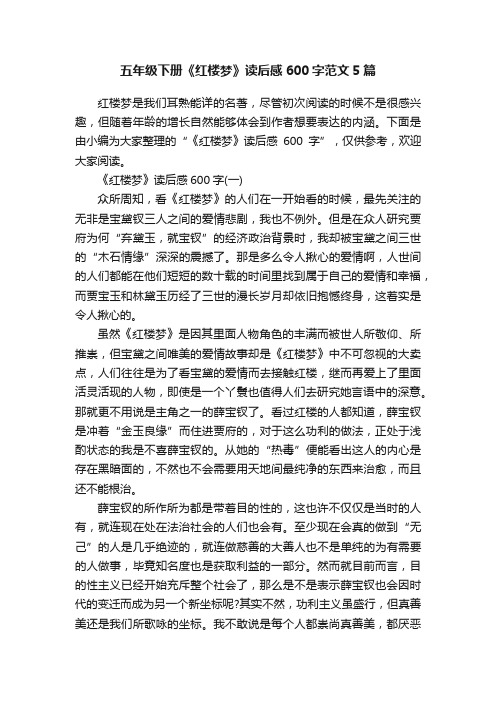 五年级下册《红楼梦》读后感 600 字范文 5 篇

红楼梦是我们耳熟能详的名著，尽管初次阅读的时候不是很感兴趣，但随着年龄的增长自然能够体会到作者想要表达的内涵。下面是由小编为大家整理的“《红楼梦》读后感 600 字”，仅供参考，欢迎大家阅读。

《红楼梦》读后感 600 字(一)

众所周知，看《红楼梦》的人们在一开始看的时候，最先关注的无非是宝黛钗三人之间的爱情悲剧，我也不例外。但是在众人研究贾府为何“弃黛玉，就宝钗”的经济政治背景时，我却被宝黛之间三世的“木石情缘”深深的震撼了。那是多么令人揪心的爱情啊，人世间的人们都能在他们短短的数十载的时间里找到属于自己的爱情和幸福，而贾宝玉和林黛玉历经了三世的漫长岁月却依旧抱憾终身，这着实是令人揪心的。

虽然《红楼梦》是因其里面人物角色的丰满而被世人所敬仰、所推崇，但宝黛之间唯美的爱情故事却是《红楼梦》中不可忽视的大卖点，人们往往是为了看宝黛的爱情而去接触红楼，继而再爱上了里面活灵活现的人物，即使是一个丫鬟也值得人们去研究她言语中的深意。那就更不用说是主角之一的薛宝钗了。看过红楼的人都知道，薛宝钗是冲着“金玉良缘”而住进贾府的，对于这么功利的做法，正处于浅酌状态的我是不喜薛宝钗的。从她的“热毒”便能看出这人的内心是存在黑暗面的，不然也不会需要用天地间最纯净的东西来治愈，而且还不能根治。

薛宝钗的所作所为都是带着目的性的，这也许不仅仅是当时的人有，就连现在处在法治社会的人们也会有。至少现在会真的做到“无己”的人是几乎绝迹的，就连做慈善的大善人也不是单纯的为有需要的人做事，毕竟知名度也是获取利益的一部分。然而就目前而言，目的性主义已经开始充斥整个社会了，那么是不是表示薛宝钗也会因时代的变迁而成为另一个新坐标呢?其实不然，功利主义虽盛行，但真善美还是我们所歌咏的坐标。我不敢说是每个人都崇尚真善美，都厌恶